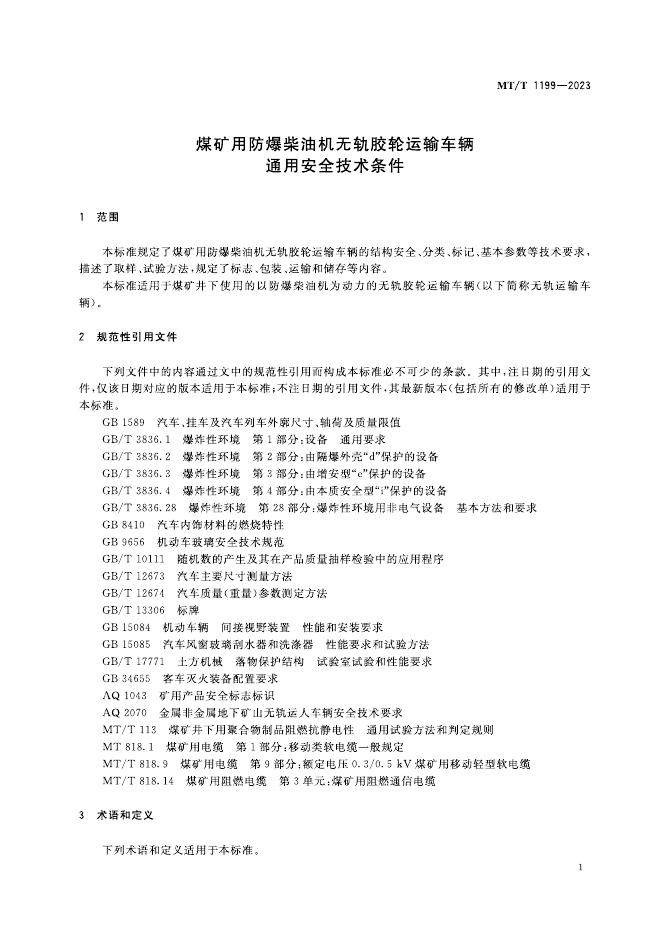 MT/T 1199—2023

煤矿用防爆柴油机无轨胶轮运输车辆
通用安全技术条件

1 范围

本标准规定了煤矿用防爆柴油机无轨胶轮运输车辆的结构安全、分类、标记、基本参数等技术要求，描述了取样、试验方法，规定了标志、包装、运输和储存等内容。

本标准适用于煤矿井下使用的以防爆柴油机为动力的无轨胶轮运输车辆（以下简称无轨运输车辆）。

2 规范性引用文件

下列文件中的内容通过文中的规范性引用而构成本标准必不可少的条款。其中，注日期的引用文件，仅该日期对应的版本适用于本标准；不注日期的引用文件，其最新版本（包括所有的修改单）适用于本标准。

GB 1589 汽车、挂车及汽车列车外廓尺寸、轴荷及质量限值
GB/T 3836.1 爆炸性环境 第1部分：设备 通用要求
GB/T 3836.2 爆炸性环境 第2部分：由隔爆外壳“d”保护的设备
GB/T 3836.3 爆炸性环境 第3部分：由增安型“e”保护的设备
GB/T 3836.4 爆炸性环境 第4部分：由本质安全型“i”保护的设备
GB/T 3836.28 爆炸性环境 第28部分：爆炸性环境用非电气设备 基本方法和要求
GB 8410 汽车内饰材料的燃烧特性
GB 9656 机动车玻璃安全技术规范
GB/T 10111 随机数的产生及其在产品质量抽样检验中的应用程序
GB/T 12673 汽车主要尺寸测量方法
GB/T 12674 汽车质量（重量）参数测定方法
GB/T 13306 标牌
GB 15084 机动车辆 间接视野装置 性能和安装要求
GB 15085 汽车风窗玻璃刮水器和洗涤器 性能要求和试验方法
GB/T 17771 土方机械 落物保护结构 试验室试验和性能要求
GB 34655 客车灭火装备配置要求
AQ 1043 矿用产品安全标志标识
AQ 2070 金属非金属地下矿山无轨运人车辆安全技术要求
MT/T 113 煤矿井下用聚合物制品阻燃抗静电性 通用试验方法和判定规则
MT 818.1 煤矿用电缆 第1部分：移动类软电缆一般规定
MT/T 818.9 煤矿用电缆 第9部分：额定电压0.3/0.5 kV煤矿用移动轻型软电缆
MT/T 818.14 煤矿用阻燃电缆 第3单元：煤矿用阻燃通信电缆

3 术语和定义

下列术语和定义适用于本标准。

1